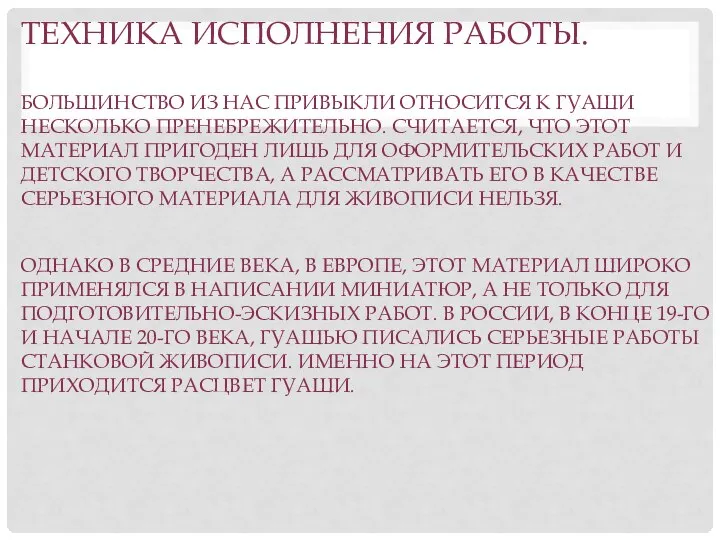 ТЕХНИКА ИСПОЛНЕНИЯ РАБОТЫ.

БОЛЬШИНСТВО ИЗ НАС ПРИВЫКЛИ ОТНОСИТСЯ К ГУАШИ НЕСКОЛЬКО ПРЕНЕБРЕЖИТЕЛЬНО. СЧИТАЕТСЯ, ЧТО ЭТОТ МАТЕРИАЛ ПРИГОДЕН ЛИШЬ ДЛЯ ОФОРМИТЕЛЬСКИХ РАБОТ И ДЕТСКОГО ТВОРЧЕСТВА, А РАССМАТРИВАТЬ ЕГО В КАЧЕСТВЕ СЕРЬЕЗНОГО МАТЕРИАЛА ДЛЯ ЖИВОПИСИ НЕЛЬЗЯ.

ОДНАКО В СРЕДНИЕ ВЕКА, В ЕВРОПЕ, ЭТОТ МАТЕРИАЛ ШИРОКО ПРИМЕНЯЛСЯ В НАПИСАНИИ МИНИАТЮР, А НЕ ТОЛЬКО ДЛЯ ПОДГОТОВИТЕЛЬНО-ЭСКИЗНЫХ РАБОТ. В РОССИИ, В КОНЦЕ 19-ГО И НАЧАЛЕ 20-ГО ВЕКА, ГУАШЬЮ ПИСАЛИСЬ СЕРЬЕЗНЫЕ РАБОТЫ СТАНКОВОЙ ЖИВОПИСИ. ИМЕННО НА ЭТОТ ПЕРИОД ПРИХОДИТСЯ РАСЦВЕТ ГУАШИ.